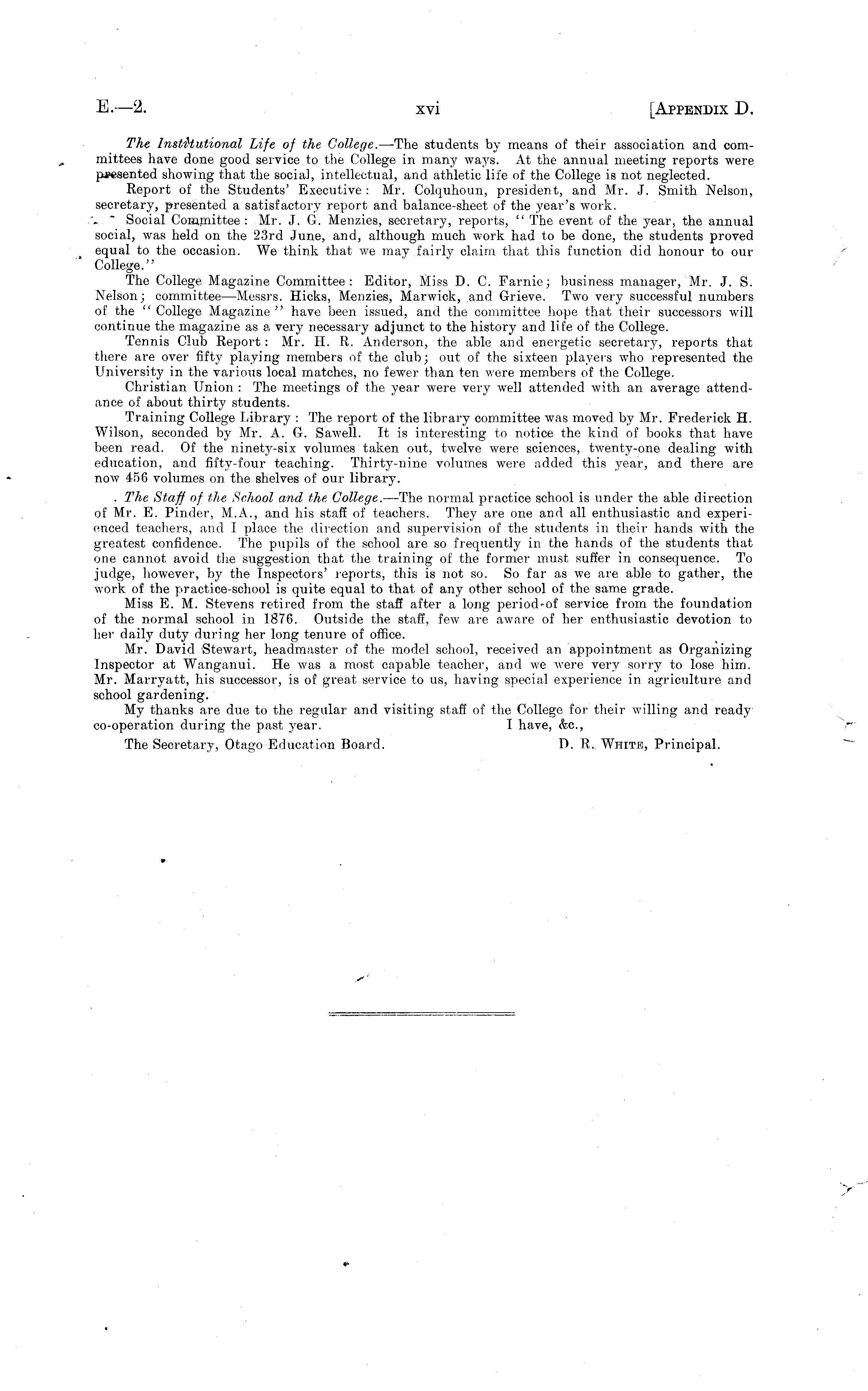 E.—2. xvi [APPENDIX D.

The Institutional Life of the College.—The students by means of their association and committees have done good service to the College in many ways. At the annual meeting reports were presented showing that the social, intellectual, and athletic life of the College is not neglected.

Report of the Students' Executive: Mr. Colquhoun, president, and Mr. J. Smith Nelson, secretary, presented a satisfactory report and balance-sheet of the year's work.

Social Committee: Mr. J. G. Menzies, secretary, reports, "The event of the year, the annual social, was held on the 23rd June, and, although much work had to be done, the students proved equal to the occasion. We think that we may fairly claim that this function did honour to our College."

The College Magazine Committee: Editor, Miss D. C. Farnie; business manager, Mr. J. S. Nelson; committee—Messrs. Hicks, Menzies, Marwick, and Grieve. Two very successful numbers of the "College Magazine" have been issued, and the committee hope that their successors will continue the magazine as a very necessary adjunct to the history and life of the College.

Tennis Club Report: Mr. H. R. Anderson, the able and energetic secretary, reports that there are over fifty playing members of the club; out of the sixteen players who represented the University in the various local matches, no fewer than ten were members of the College.

Christian Union: The meetings of the year were very well attended with an average attendance of about thirty students.

Training College Library: The report of the library committee was moved by Mr. Frederick H. Wilson, seconded by Mr. A. G. Sawell. It is interesting to notice the kind of books that have been read. Of the ninety-six volumes taken out, twelve were sciences, twenty-one dealing with education, and fifty-four teaching. Thirty-nine volumes were added this year, and there are now 456 volumes on the shelves of our library.

The Staff of the School and the College.—The normal practice school is under the able direction of Mr. E. Pinder, M.A., and his staff of teachers. They are one and all enthusiastic and experienced teachers, and I place the direction and supervision of the students in their hands with the greatest confidence. The pupils of the school are so frequently in the hands of the students that one cannot avoid the suggestion that the training of the former must suffer in consequence. To judge, however, by the Inspectors' reports, this is not so. So far as we are able to gather, the work of the practice-school is quite equal to that of any other school of the same grade.

Miss E. M. Stevens retired from the staff after a long period of service from the foundation of the normal school in 1876. Outside the staff, few are aware of her enthusiastic devotion to her daily duty during her long tenure of office.

Mr. David Stewart, headmaster of the model school, received an appointment as Organizing Inspector at Wanganui. He was a most capable teacher, and we were very sorry to lose him. Mr. Marryatt, his successor, is of great service to us, having special experience in agriculture and school gardening.

My thanks are due to the regular and visiting staff of the College for their willing and ready co-operation during the past year. I have, &c.,

The Secretary, Otago Education Board. D. R. WHITE, Principal.